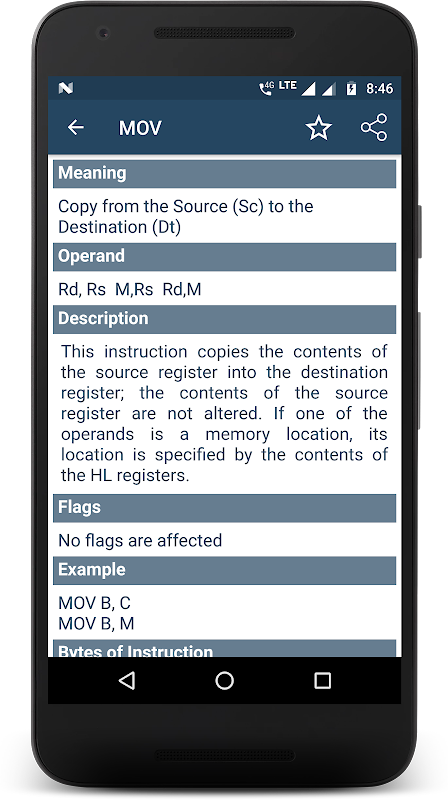 4G LTE 8:46

MOV

Meaning

Copy from the Source (Sc) to the Destination (Dt)

Operand

Rd, Rs M,Rs Rd,M

Description

This instruction copies the contents of the source register into the destination register; the contents of the source register are not altered. If one of the operands is a memory location, its location is specified by the contents of the HL registers.

Flags

No flags are affected

Example

MOV B, C
MOV B, M

Bytes of Instruction